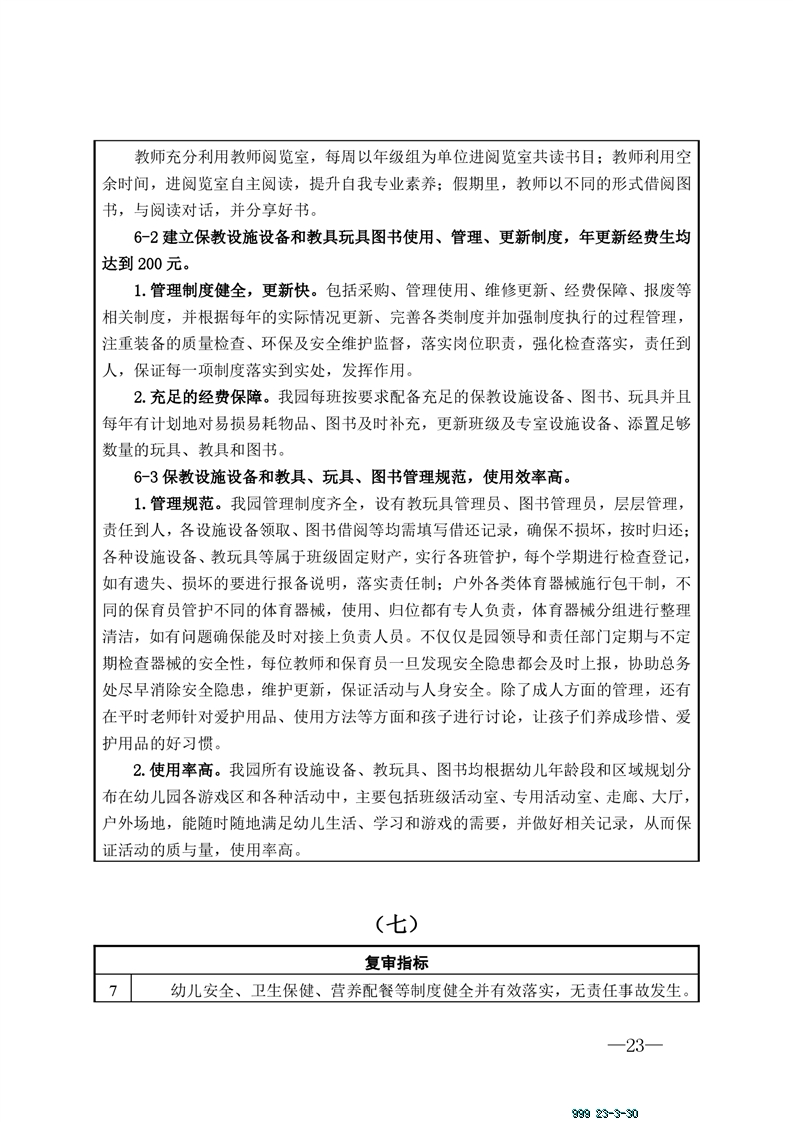 教师充分利用教师阅览室，每周以年级组为单位进阅览室共读书目；教师利用空余时间，进阅览室自主阅读，提升自我专业素养；假期里，教师以不同的形式借阅图书，与阅读对话，并分享好书。

6-2 建立保教设施设备和教具玩具图书使用、管理、更新制度，年更新经费生均达到 200 元。

1.管理制度健全，更新快。包括采购、管理使用、维修更新、经费保障、报废等相关制度，并根据每年的实际情况更新、完善各类制度并加强制度执行的过程管理，注重装备的质量检查、环保及安全维护监督，落实岗位职责，强化检查落实，责任到人，保证每一项制度落实到实处，发挥作用。

2.充足的经费保障。我园每班按要求配备充足的保教设施设备、图书、玩具并且每年有计划地对易损易耗物品、图书及时补充，更新班级及专室设施设备、添置足够数量的玩具、教具和图书。

6-3 保教设施设备和教具、玩具、图书管理规范，使用效率高。

1.管理规范。我园管理制度齐全，设有教玩具管理员、图书管理员，层层管理，责任到人，各设施设备领取、图书借阅等均需填写借还记录，确保不损坏，按时归还；各种设施设备、教玩具等属于班级固定财产，实行各班管护，每个学期进行检查登记，如有遗失、损坏的要进行报备说明，落实责任制；户外各类体育器械施行包干制，不同的保育员管护不同的体育器械，使用、归位都有专人负责，体育器械分组进行整理清洁，如有问题确保能及时对接上负责人员。不仅仅是园领导和责任部门定期与不定期检查器械的安全性，每位教师和保育员一旦发现安全隐患都会及时上报，协助总务处尽早消除安全隐患，维护更新，保证活动与人身安全。除了成人方面的管理，还有在平时老师针对爱护用品、使用方法等方面和孩子进行讨论，让孩子们养成珍惜、爱护用品的好习惯。

2.使用率高。我园所有设施设备、教玩具、图书均根据幼儿年龄段和区域规划分布在幼儿园各游戏区和各种活动中，主要包括班级活动室、专用活动室、走廊、大厅，户外场地，能随时随地满足幼儿生活、学习和游戏的需要，并做好相关记录，从而保证活动的质与量，使用率高。

（七）

| 复审指标 | |
|---|---|
| 7 | 幼儿安全、卫生保健、营养配餐等制度健全并有效落实，无责任事故发生。 |

—23—

999 23-3-30